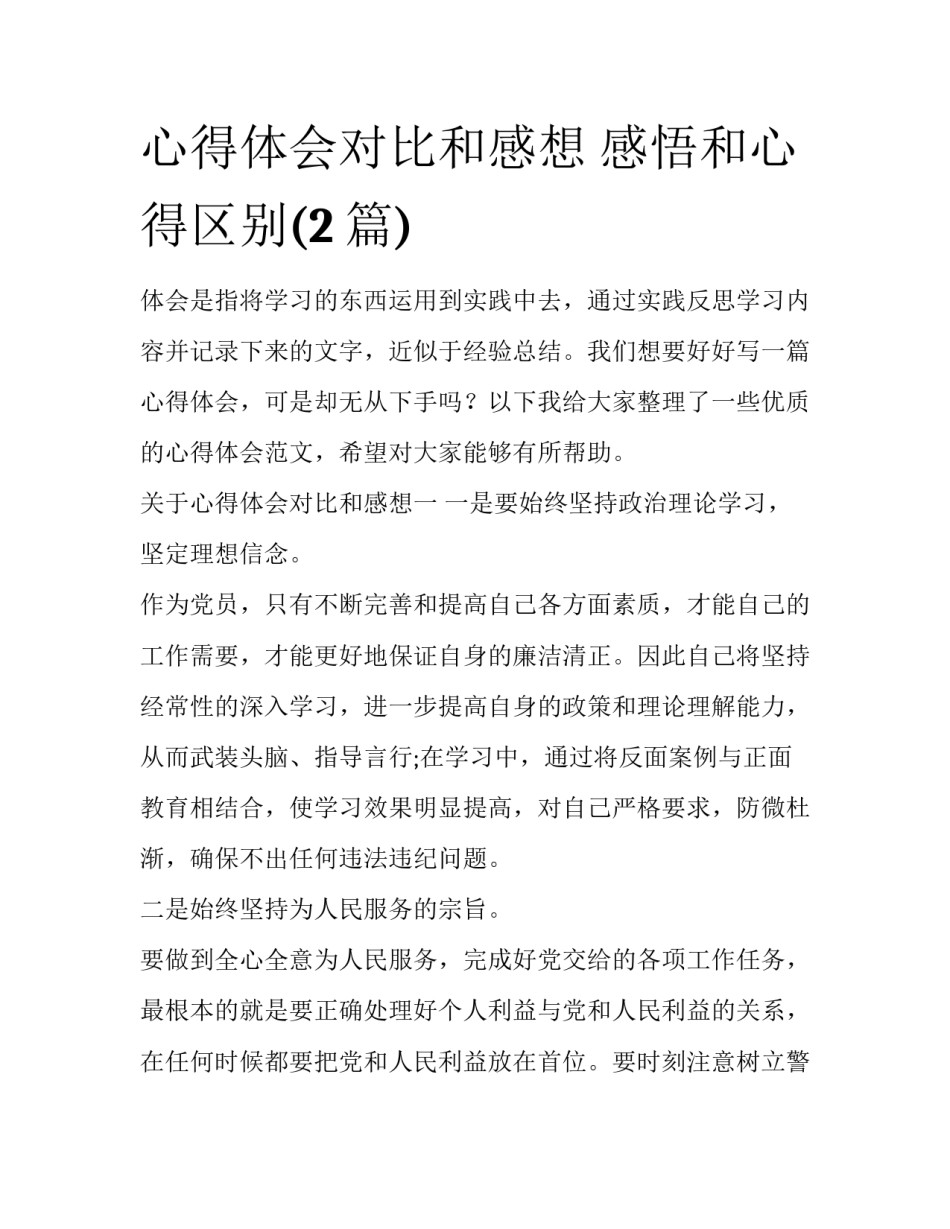 心得体会对比和感想 感悟和心得区别(2 篇)

体会是指将学习的东西运用到实践中去，通过实践反思学习内容并记录下来的文字，近似于经验总结。我们想要好好写一篇心得体会，可是却无从下手吗？以下我给大家整理了一些优质的心得体会范文，希望对大家能够有所帮助。

关于心得体会对比和感想一 一是要始终坚持政治理论学习，坚定理想信念。

作为党员，只有不断完善和提高自己各方面素质，才能自己的工作需要，才能更好地保证自身的廉洁清正。因此自己将坚持经常性的深入学习，进一步提高自身的政策和理论理解能力，从而武装头脑、指导言行;在学习中，通过将反面案例与正面教育相结合，使学习效果明显提高，对自己严格要求，防微杜渐，确保不出任何违法违纪问题。

二是始终坚持为人民服务的宗旨。

要做到全心全意为人民服务，完成好党交给的各项工作任务，最根本的就是要正确处理好个人利益与党和人民利益的关系，在任何时候都要把党和人民利益放在首位。要时刻注意树立警